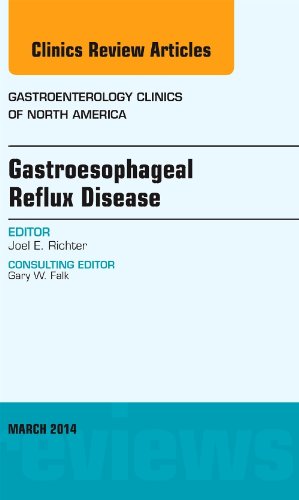 Clinics Review Articles

GASTROENTEROLOGY CLINICS OF NORTH AMERICA

Gastroesophageal Reflux Disease

EDITOR
Joel E. Richter

CONSULTING EDITOR
Gary W. Falk

MARCH 2014

reviews